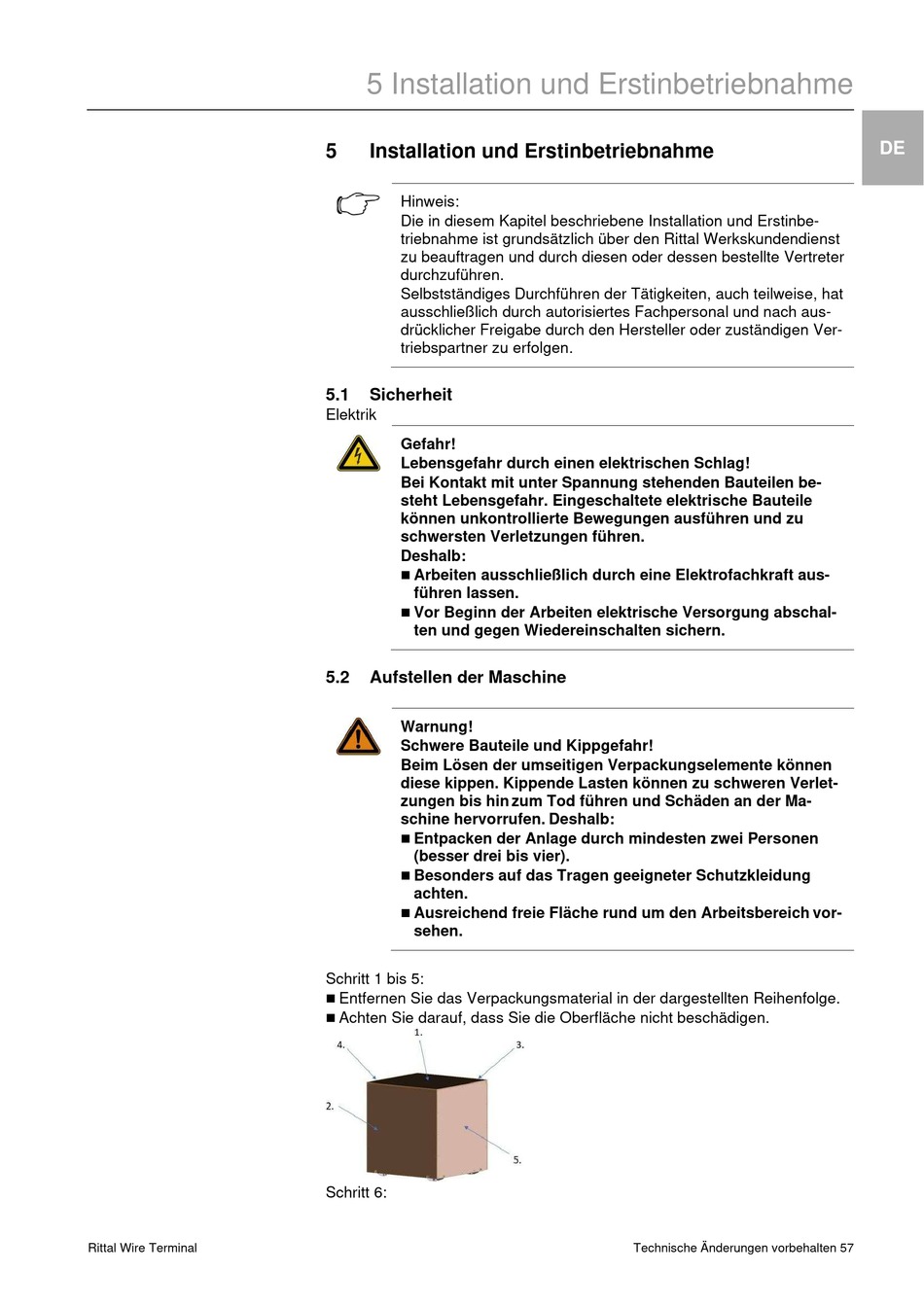 5 Installation und Erstinbetriebnahme

DE

5 Installation und Erstinbetriebnahme

Hinweis:
Die in diesem Kapitel beschriebene Installation und Erstinbetriebnahme ist grundsätzlich über den Rittal Werkskundendienst zu beauftragen und durch diesen oder dessen bestellte Vertreter durchzuführen.
Selbstständiges Durchführen der Tätigkeiten, auch teilweise, hat ausschließlich durch autorisiertes Fachpersonal und nach ausdrücklicher Freigabe durch den Hersteller oder zuständigen Vertriebspartner zu erfolgen.

5.1 Sicherheit
Elektrik

Gefahr!
Lebensgefahr durch einen elektrischen Schlag!
Bei Kontakt mit unter Spannung stehenden Bauteilen besteht Lebensgefahr. Eingeschaltete elektrische Bauteile können unkontrollierte Bewegungen ausführen und zu schwersten Verletzungen führen.
Deshalb:
■ Arbeiten ausschließlich durch eine Elektrofachkraft ausführen lassen.
■ Vor Beginn der Arbeiten elektrische Versorgung abschalten und gegen Wiedereinschalten sichern.

5.2 Aufstellen der Maschine

Warnung!
Schwere Bauteile und Kippgefahr!
Beim Lösen der umseitigen Verpackungselemente können diese kippen. Kippende Lasten können zu schweren Verletzungen bis hin zum Tod führen und Schäden an der Maschine hervorrufen. Deshalb:
■ Entpacken der Anlage durch mindesten zwei Personen (besser drei bis vier).
■ Besonders auf das Tragen geeigneter Schutzkleidung achten.
■ Ausreichend freie Fläche rund um den Arbeitsbereich vorsehen.

Schritt 1 bis 5:
■ Entfernen Sie das Verpackungsmaterial in der dargestellten Reihenfolge.
■ Achten Sie darauf, dass Sie die Oberfläche nicht beschädigen.

1.
4.
3.
2.
5.

Schritt 6:

Rittal Wire Terminal

Technische Änderungen vorbehalten 57